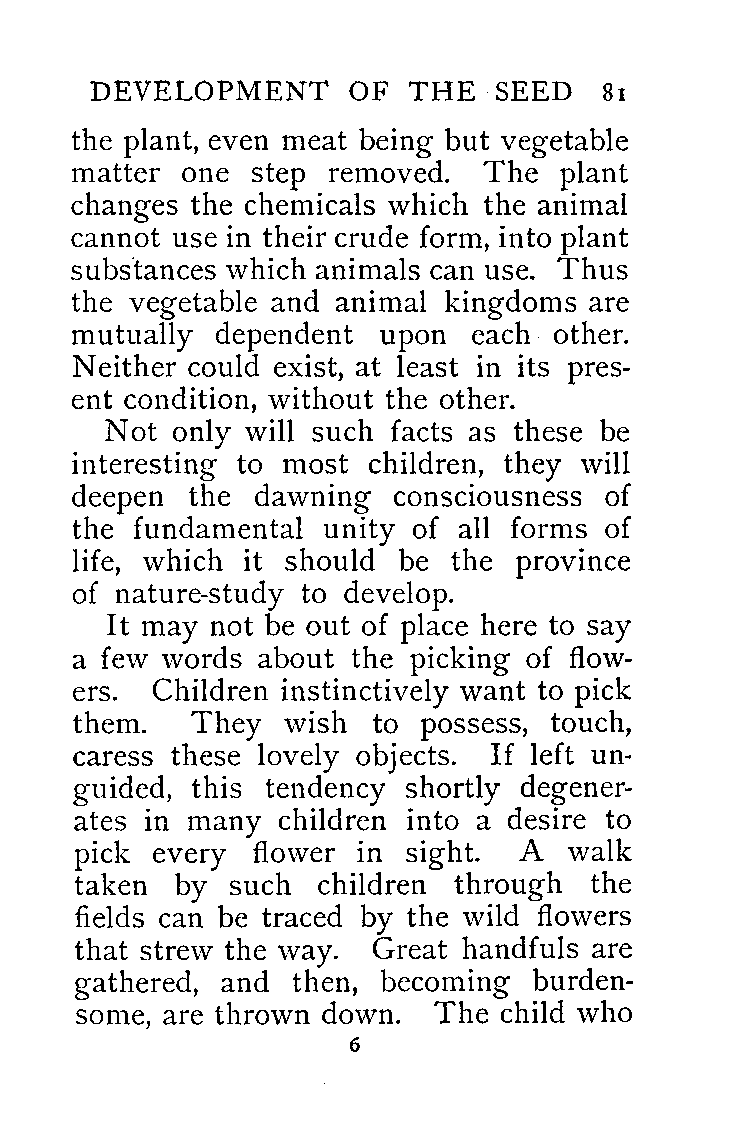 DEVELOPMENT OF THE SEED 81

the plant, even meat being but vegetable matter one step removed. The plant changes the chemicals which the animal cannot use in their crude form, into plant substances which animals can use. Thus the vegetable and animal kingdoms are mutually dependent upon each other. Neither could exist, at least in its present condition, without the other.

Not only will such facts as these be interesting to most children, they will deepen the dawning consciousness of the fundamental unity of all forms of life, which it should be the province of nature-study to develop.

It may not be out of place here to say a few words about the picking of flowers. Children instinctively want to pick them. They wish to possess, touch, caress these lovely objects. If left unguided, this tendency shortly degenerates in many children into a desire to pick every flower in sight. A walk taken by such children through the fields can be traced by the wild flowers that strew the way. Great handfuls are gathered, and then, becoming burdensome, are thrown down. The child who

6